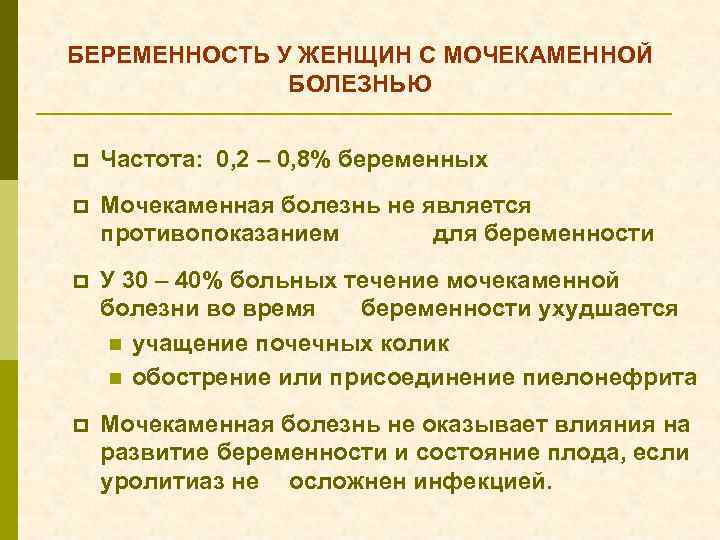 БЕРЕМЕННОСТЬ У ЖЕНЩИН С МОЧЕКАМЕННОЙ БОЛЕЗНЬЮ

Частота: 0,2 – 0,8% беременных

Мочекаменная болезнь не является противопоказанием для беременности

У 30 – 40% больных течение мочекаменной болезни во время беременности ухудшается

учащение почечных колик

обострение или присоединение пиелонефрита

Мочекаменная болезнь не оказывает влияния на развитие беременности и состояние плода, если уролитиаз не осложнен инфекцией.